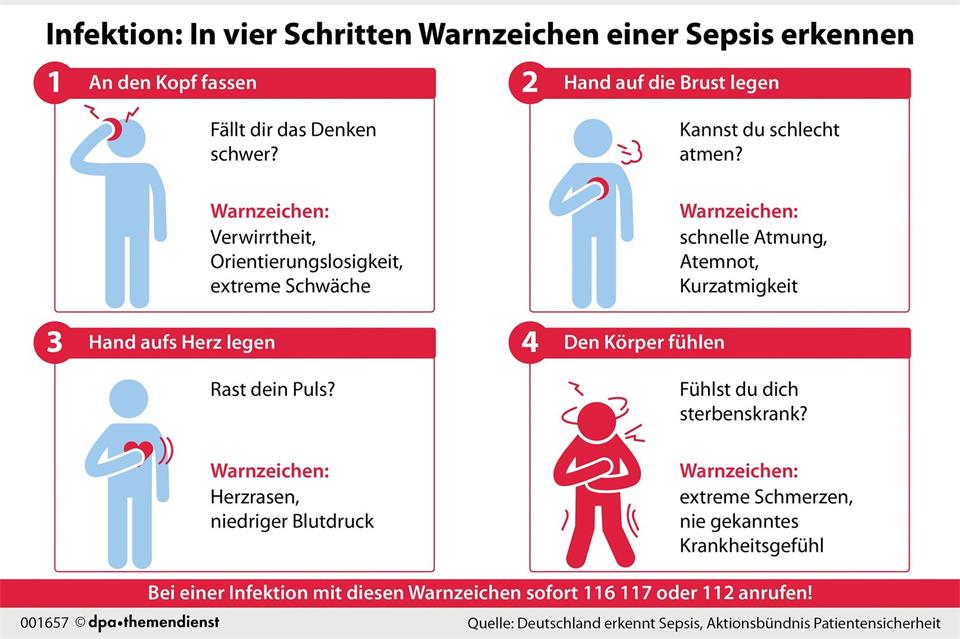 Infektion: In vier Schritten Warnzeichen einer Sepsis erkennen

1 An den Kopf fassen

Fällt dir das Denken schwer?

Warnzeichen:
Verwirrtheit, Orientierungslosigkeit, extreme Schwäche

2 Hand auf die Brust legen

Kannst du schlecht atmen?

Warnzeichen:
schnelle Atmung, Atemnot, Kurzatmigkeit

3 Hand aufs Herz legen

Rast dein Puls?

Warnzeichen:
Herzrasen, niedriger Blutdruck

4 Den Körper fühlen

Fühlst du dich sterbenskrank?

Warnzeichen:
extreme Schmerzen, nie gekanntes Krankheitsgefühl

Bei einer Infektion mit diesen Warnzeichen sofort 116 117 oder 112 anrufen!

001657 © dpa•themendienst

Quelle: Deutschland erkennt Sepsis, Aktionsbündnis Patientensicherheit